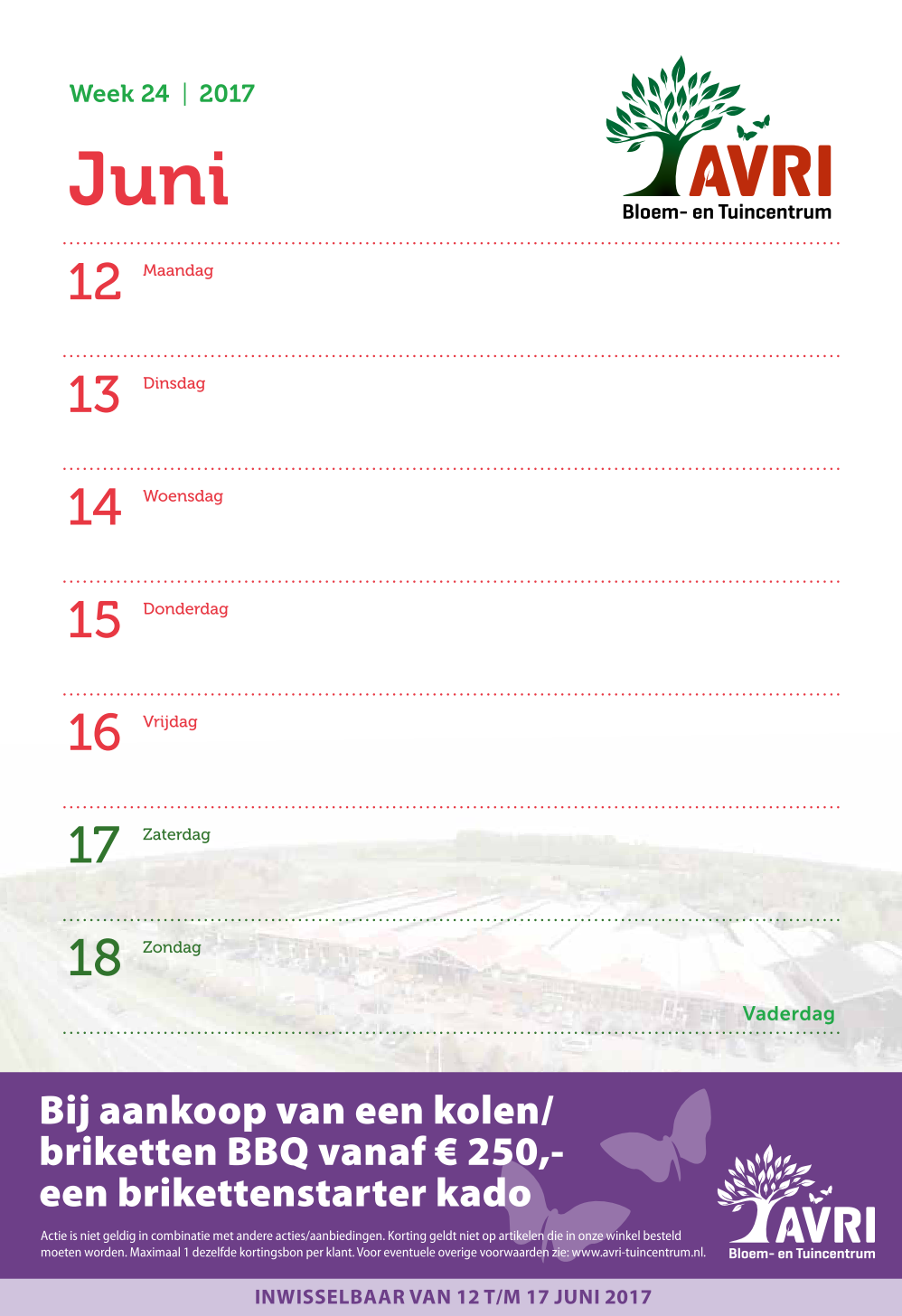 Week 24 | 2017

Juni

AVRI
Bloem- en Tuincentrum

12 Maandag

13 Dinsdag

14 Woensdag

15 Donderdag

16 Vrijdag

17 Zaterdag

18 Zondag

Vaderdag

Bij aankoop van een kolen/ briketten BBQ vanaf € 250,- een brikettenstarter kado

Actie is niet geldig in combinatie met andere acties/aanbiedingen. Korting geldt niet op artikelen die in onze winkel besteld moeten worden. Maximaal 1 dezelfde kortingsbon per klant. Voor eventuele overige voorwaarden zie: www.avri-tuincentrum.nl.

AVRI
Bloem- en Tuincentrum

INWISSELBAAR VAN 12 T/M 17 JUNI 2017